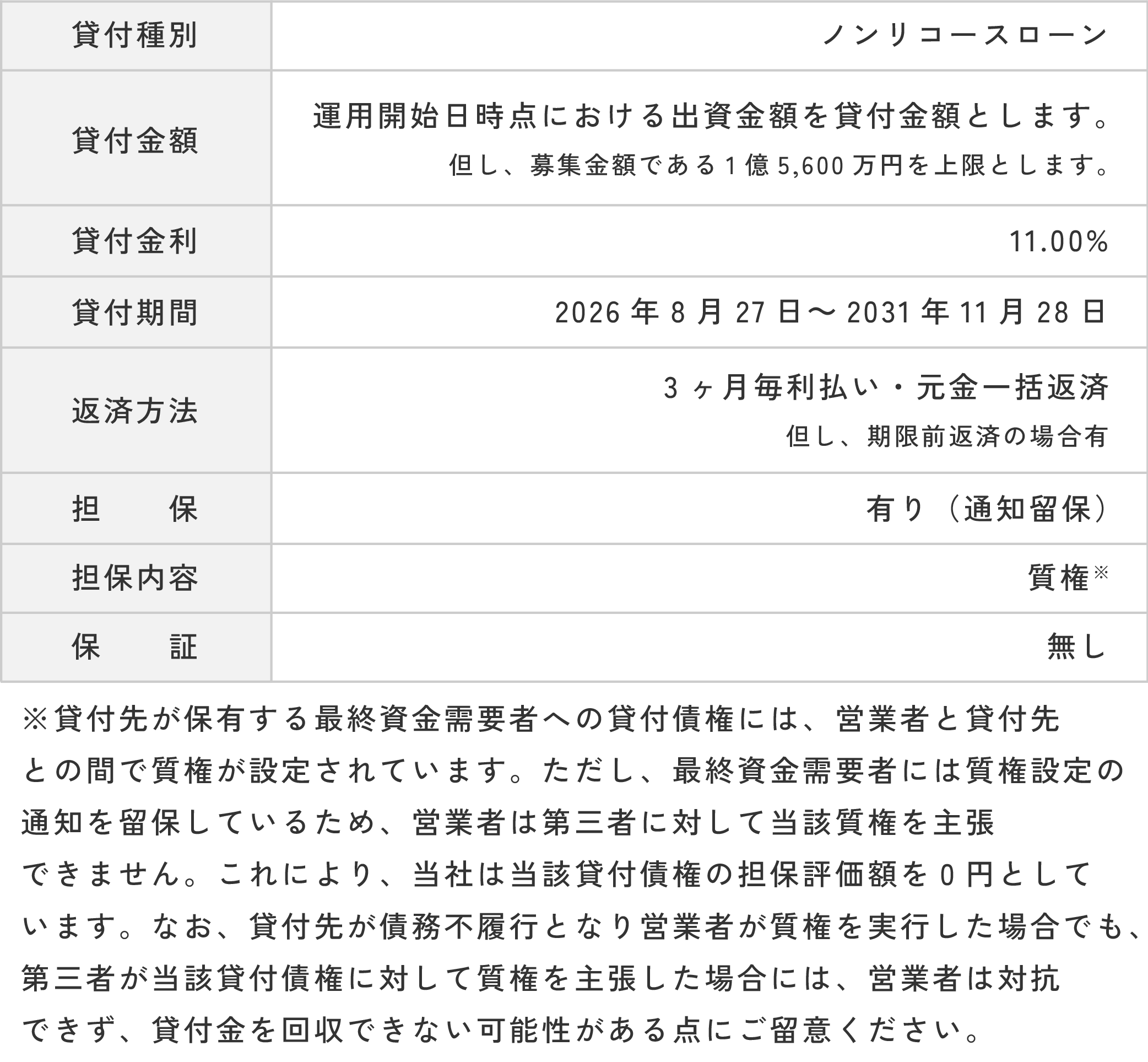 | 貸付種別 | ノンリコースローン |
|---|---|
| 貸付金額 | 運用開始日時点における出資金額を貸付金額とします。 但し、募集金額である1億5,600万円を上限とします。 |
| 貸付金利 | 11.00% |
| 貸付期間 | 2026年8月27日～2031年11月28日 |
| 返済方法 | 3ヶ月毎利払い・元金一括返済 但し、期限前返済の場合有 |
| 担　　保 | 有り（通知留保） |
| 担保内容 | 質権※ |
| 保　　証 | 無し |

※貸付先が保有する最終資金需要者への貸付債権には、営業者と貸付先との間で質権が設定されています。ただし、最終資金需要者には質権設定の通知を留保しているため、営業者は第三者に対して当該質権を主張できません。これにより、当社は当該貸付債権の担保評価額を0円としています。なお、貸付先が債務不履行となり営業者が質権を実行した場合でも、第三者が当該貸付債権に対して質権を主張した場合には、営業者は対抗できず、貸付金を回収できない可能性がある点にご留意ください。